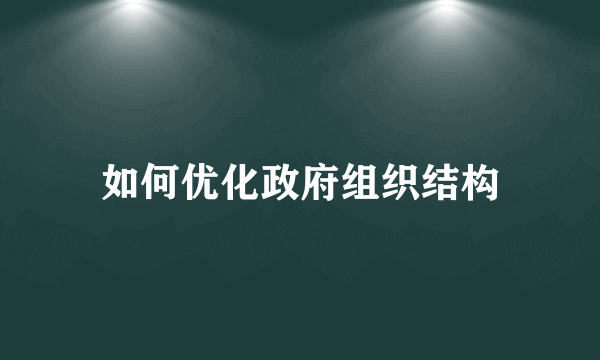 如何优化政府组织结构